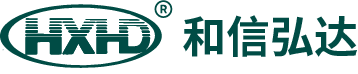 HXHD ® 和信弘达